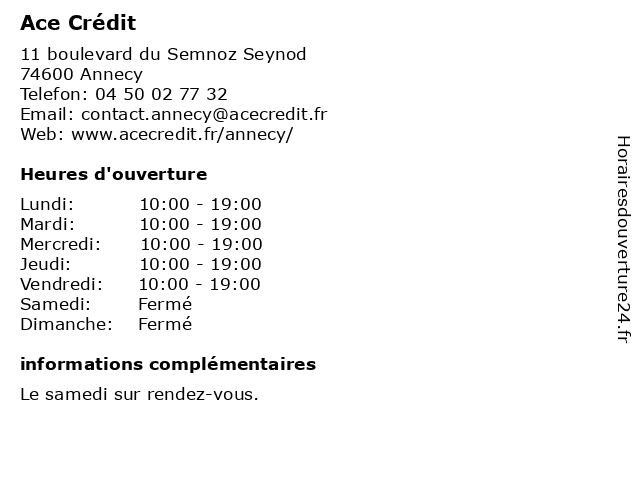 Ace Crédit

11 boulevard du Semnoz Seynod
74600 Annecy
Telefon: 04 50 02 77 32
Email: contact.annecy@acecredit.fr
Web: www.acecredit.fr/annecy/

Heures d'ouverture

| | |
|---|---|
| Lundi: | 10:00 - 19:00 |
| Mardi: | 10:00 - 19:00 |
| Mercredi: | 10:00 - 19:00 |
| Jeudi: | 10:00 - 19:00 |
| Vendredi: | 10:00 - 19:00 |
| Samedi: | Fermé |
| Dimanche: | Fermé |

informations complémentaires

Le samedi sur rendez-vous.

Horairesdouverture24.fr